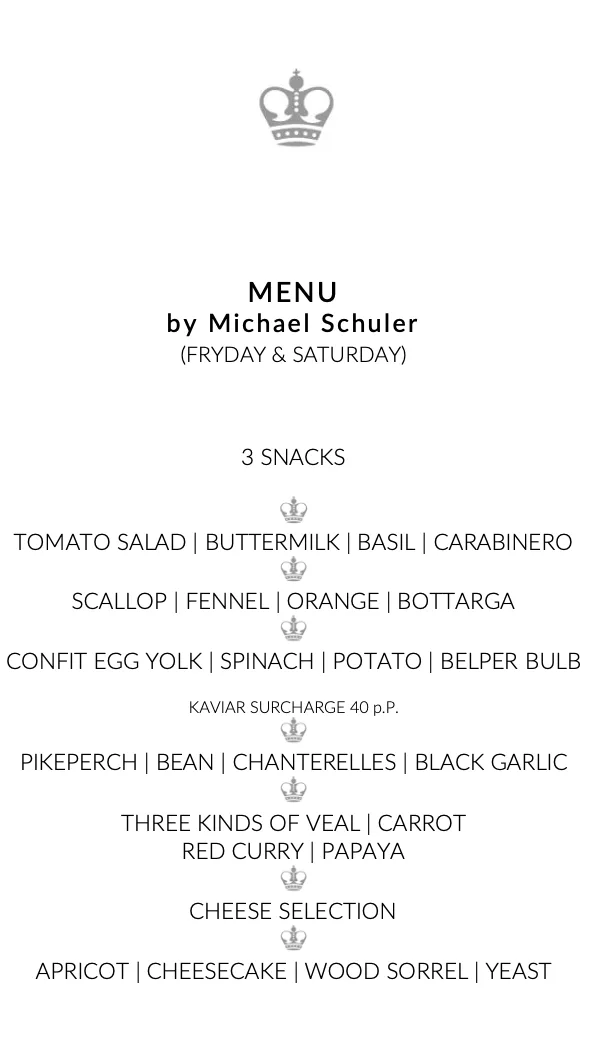 MENU
by Michael Schuler
(FRYDAY & SATURDAY)

3 SNACKS

TOMATO SALAD | BUTTERMILK | BASIL | CARABINERO

SCALLOP | FENNEL | ORANGE | BOTTARGA

CONFIT EGG YOLK | SPINACH | POTATO | BELPER BULB

KAVIAR SURCHARGE 40 p.P.

PIKEPERCH | BEAN | CHANTERELLES | BLACK GARLIC

THREE KINDS OF VEAL | CARROT
RED CURRY | PAPAYA

CHEESE SELECTION

APRICOT | CHEESECAKE | WOOD SORREL | YEAST